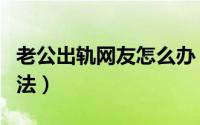 老公出轨网友怎么办
法）